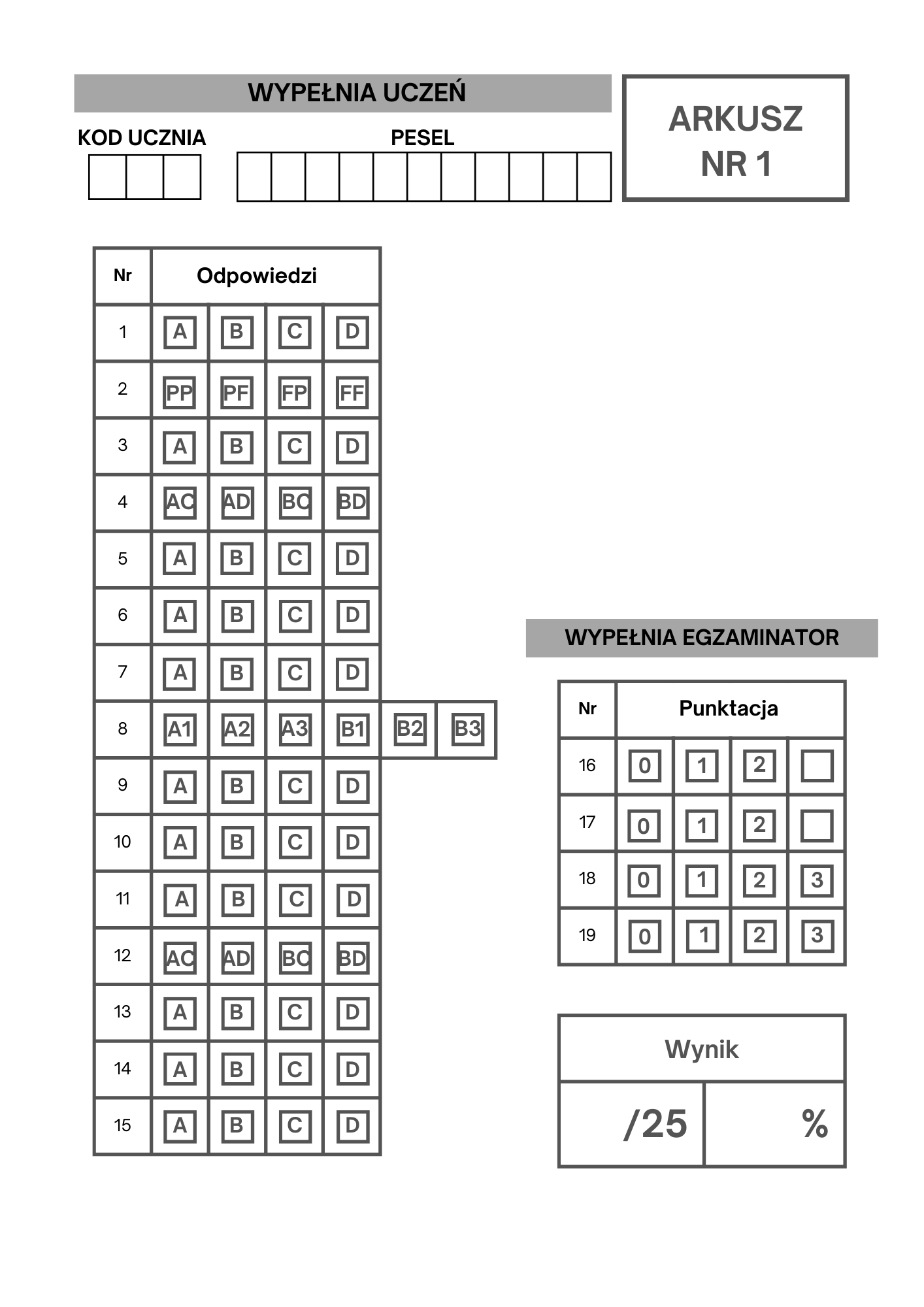 WYPEŁNIA UCZEŃ

KOD UCZNIA

PESEL

ARKUSZ NR 1

| Nr | Odpowiedzi | | | | | |
|---|---|---|---|---|---|---|
| 1 | A | B | C | D | | |
| 2 | PP | PF | FP | FF | | |
| 3 | A | B | C | D | | |
| 4 | AC | AD | BC | BD | | |
| 5 | A | B | C | D | | |
| 6 | A | B | C | D | | |
| 7 | A | B | C | D | | |
| 8 | A1 | A2 | A3 | B1 | B2 | B3 |
| 9 | A | B | C | D | | |
| 10 | A | B | C | D | | |
| 11 | A | B | C | D | | |
| 12 | AC | AD | BC | BD | | |
| 13 | A | B | C | D | | |
| 14 | A | B | C | D | | |
| 15 | A | B | C | D | | |

WYPEŁNIA EGZAMINATOR

| Nr | Punktacja | | | |
|---|---|---|---|---|
| 16 | 0 | 1 | 2 | |
| 17 | 0 | 1 | 2 | |
| 18 | 0 | 1 | 2 | 3 |
| 19 | 0 | 1 | 2 | 3 |

| Wynik | |
|---|---|
| /25 | % |